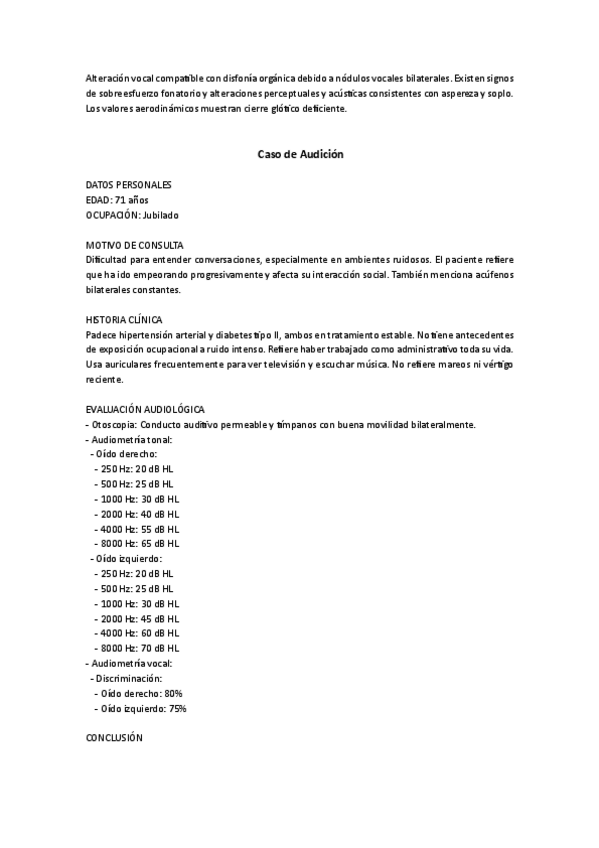 Alteración vocal compatible con disfonía orgánica debido a nódulos vocales bilaterales. Existen signos de sobreesfuerzo fonatorio y alteraciones perceptuales y acústicas consistentes con aspereza y soplo. Los valores aerodinámicos muestran cierre glótico deficiente.

Caso de Audición

DATOS PERSONALES
EDAD: 71 años
OCUPACIÓN: Jubilado

MOTIVO DE CONSULTA
Dificultad para entender conversaciones, especialmente en ambientes ruidosos. El paciente refiere que ha ido empeorando progresivamente y afecta su interacción social. También menciona acúfenos bilaterales constantes.

HISTORIA CLÍNICA
Padece hipertensión arterial y diabetes tipo II, ambos en tratamiento estable. No tiene antecedentes de exposición ocupacional a ruido intenso. Refiere haber trabajado como administrativo toda su vida. Usa auriculares frecuentemente para ver televisión y escuchar música. No refiere mareos ni vértigo reciente.

EVALUACIÓN AUDIOLÓGICA
- Otoscopia: Conducto auditivo permeable y tímpanos con buena movilidad bilateralmente.
- Audiometría tonal:
- Oído derecho:
- 250 Hz: 20 dB HL
- 500 Hz: 25 dB HL
- 1000 Hz: 30 dB HL
- 2000 Hz: 40 dB HL
- 4000 Hz: 55 dB HL
- 8000 Hz: 65 dB HL
- Oído izquierdo:
- 250 Hz: 20 dB HL
- 500 Hz: 25 dB HL
- 1000 Hz: 30 dB HL
- 2000 Hz: 45 dB HL
- 4000 Hz: 60 dB HL
- 8000 Hz: 70 dB HL
- Audiometría vocal:
- Discriminación:
- Oído derecho: 80%
- Oído izquierdo: 75%

CONCLUSIÓN